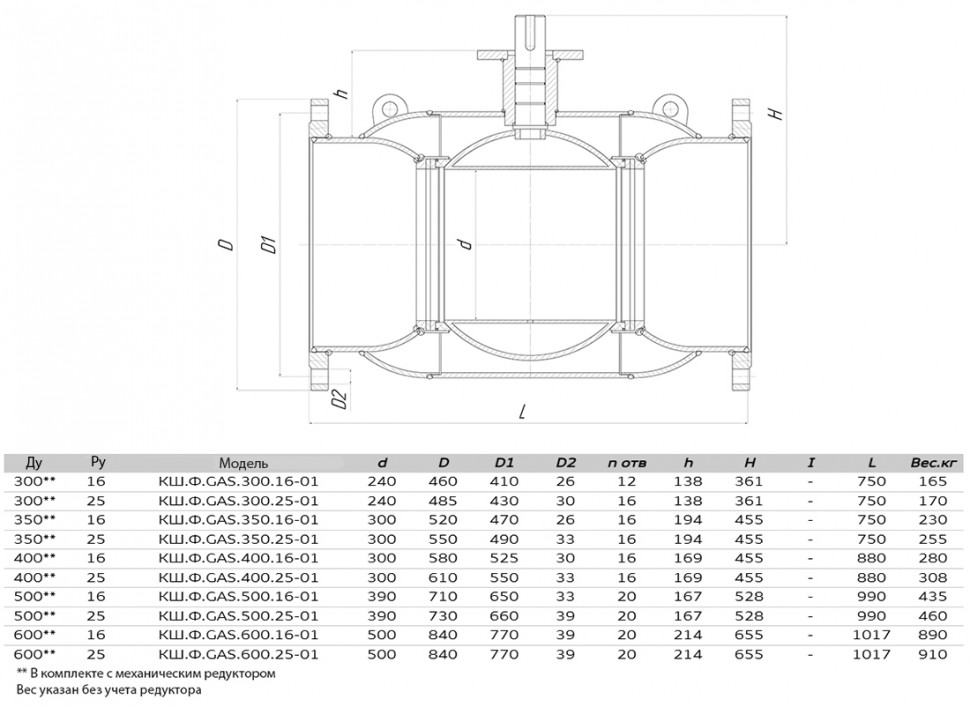 h

H

D

D1

d

D2

L

| Ду | Ру | Модель | d | D | D1 | D2 | n отв | h | H | I | L | Вес.кг |
|---|---|---|---|---|---|---|---|---|---|---|---|---|
| 300** | 16 | КШ.Ф.GAS.300.16-01 | 240 | 460 | 410 | 26 | 12 | 138 | 361 | - | 750 | 165 |
| 300** | 25 | КШ.Ф.GAS.300.25-01 | 240 | 485 | 430 | 30 | 16 | 138 | 361 | - | 750 | 170 |
| 350** | 16 | КШ.Ф.GAS.350.16-01 | 300 | 520 | 470 | 26 | 16 | 194 | 455 | - | 750 | 230 |
| 350** | 25 | КШ.Ф.GAS.350.25-01 | 300 | 550 | 490 | 33 | 16 | 194 | 455 | - | 750 | 255 |
| 400** | 16 | КШ.Ф.GAS.400.16-01 | 300 | 580 | 525 | 30 | 16 | 169 | 455 | - | 880 | 280 |
| 400** | 25 | КШ.Ф.GAS.400.25-01 | 300 | 610 | 550 | 33 | 16 | 169 | 455 | - | 880 | 308 |
| 500** | 16 | КШ.Ф.GAS.500.16-01 | 390 | 710 | 650 | 33 | 20 | 167 | 528 | - | 990 | 435 |
| 500** | 25 | КШ.Ф.GAS.500.25-01 | 390 | 730 | 660 | 39 | 20 | 167 | 528 | - | 990 | 460 |
| 600** | 16 | КШ.Ф.GAS.600.16-01 | 500 | 840 | 770 | 39 | 20 | 214 | 655 | - | 1017 | 890 |
| 600** | 25 | КШ.Ф.GAS.600.25-01 | 500 | 840 | 770 | 39 | 20 | 214 | 655 | - | 1017 | 910 |

** В комплекте с механическим редуктором
Вес указан без учета редуктора